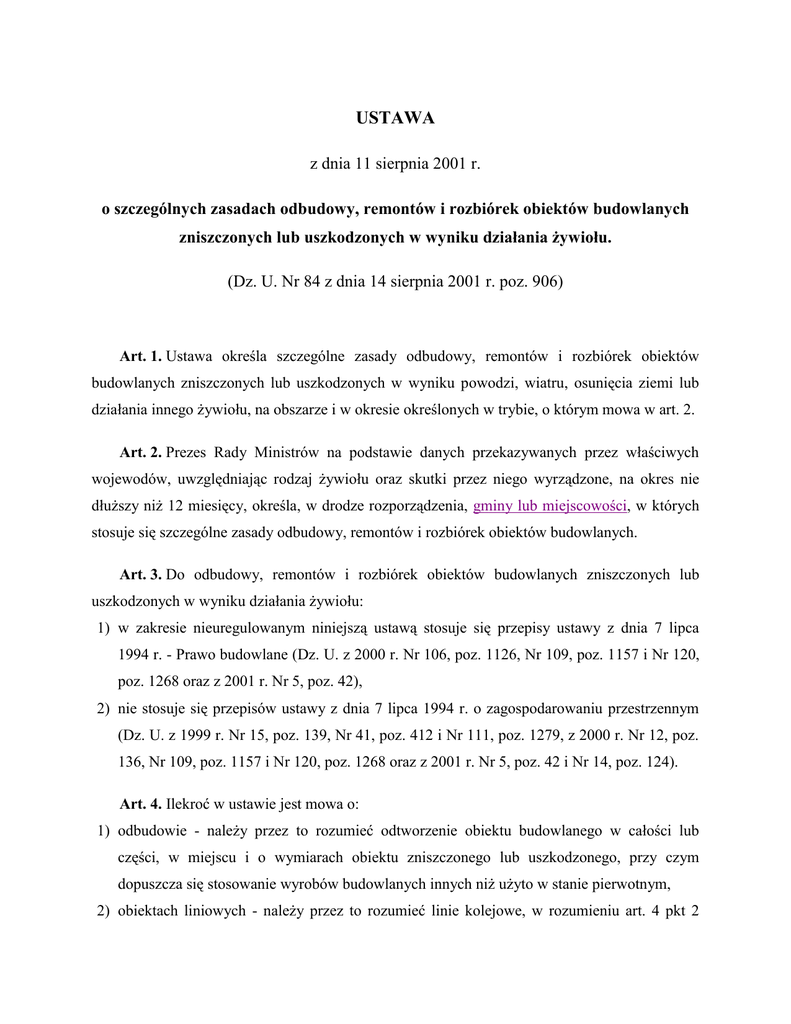 USTAWA

z dnia 11 sierpnia 2001 r.

o szczególnych zasadach odbudowy, remontów i rozbiórek obiektów budowlanych zniszczonych lub uszkodzonych w wyniku działania żywiołu.

(Dz. U. Nr 84 z dnia 14 sierpnia 2001 r. poz. 906)

Art. 1. Ustawa określa szczególne zasady odbudowy, remontów i rozbiórek obiektów budowlanych zniszczonych lub uszkodzonych w wyniku powodzi, wiatru, osunięcia ziemi lub działania innego żywiołu, na obszarze i w okresie określonych w trybie, o którym mowa w art. 2.

Art. 2. Prezes Rady Ministrów na podstawie danych przekazywanych przez właściwych wojewodów, uwzględniając rodzaj żywiołu oraz skutki przez niego wyrządzone, na okres nie dłuższy niż 12 miesięcy, określa, w drodze rozporządzenia, gminy lub miejscowości, w których stosuje się szczególne zasady odbudowy, remontów i rozbiórek obiektów budowlanych.

Art. 3. Do odbudowy, remontów i rozbiórek obiektów budowlanych zniszczonych lub uszkodzonych w wyniku działania żywiołu:
1) w zakresie nieuregulowanym niniejszą ustawą stosuje się przepisy ustawy z dnia 7 lipca 1994 r. - Prawo budowlane (Dz. U. z 2000 r. Nr 106, poz. 1126, Nr 109, poz. 1157 i Nr 120, poz. 1268 oraz z 2001 r. Nr 5, poz. 42),
2) nie stosuje się przepisów ustawy z dnia 7 lipca 1994 r. o zagospodarowaniu przestrzennym (Dz. U. z 1999 r. Nr 15, poz. 139, Nr 41, poz. 412 i Nr 111, poz. 1279, z 2000 r. Nr 12, poz. 136, Nr 109, poz. 1157 i Nr 120, poz. 1268 oraz z 2001 r. Nr 5, poz. 42 i Nr 14, poz. 124).

Art. 4. Ilekroć w ustawie jest mowa o:
1) odbudowie - należy przez to rozumieć odtworzenie obiektu budowlanego w całości lub części, w miejscu i o wymiarach obiektu zniszczonego lub uszkodzonego, przy czym dopuszcza się stosowanie wyrobów budowlanych innych niż użyto w stanie pierwotnym,
2) obiektach liniowych - należy przez to rozumieć linie kolejowe, w rozumieniu art. 4 pkt 2